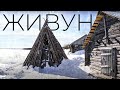 ЖИВУН